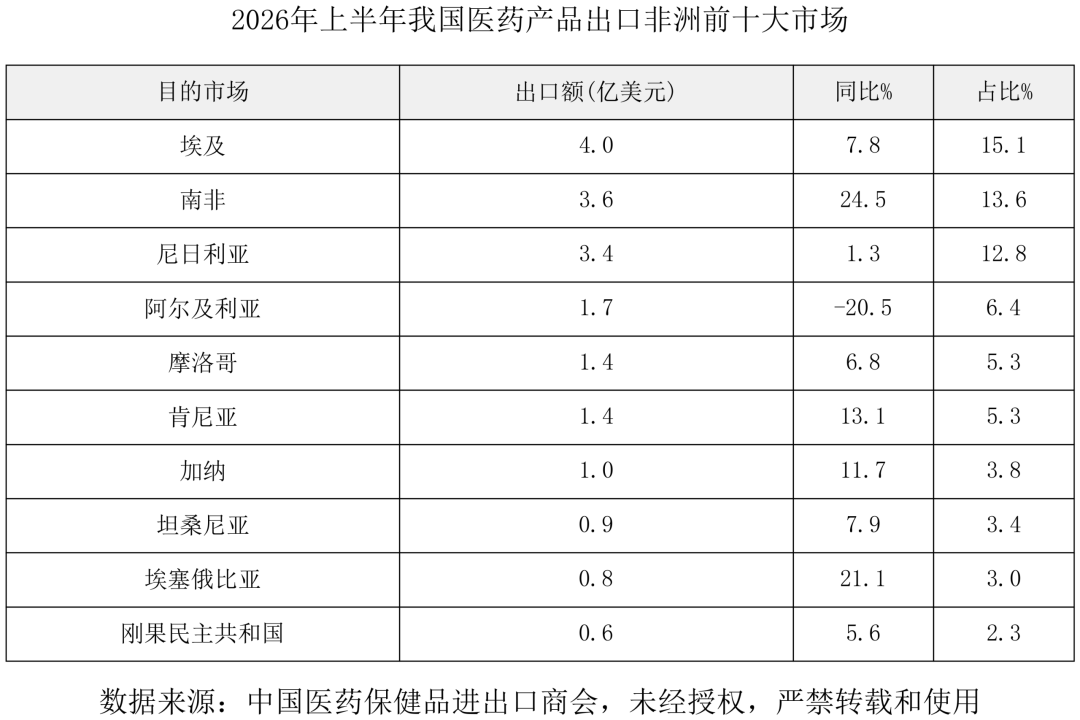 2026年上半年我国医药产品出口非洲前十大市场

| 目的市场 | 出口额(亿美元) | 同比% | 占比% |
|---|---|---|---|
| 埃及 | 4.0 | 7.8 | 15.1 |
| 南非 | 3.6 | 24.5 | 13.6 |
| 尼日利亚 | 3.4 | 1.3 | 12.8 |
| 阿尔及利亚 | 1.7 | -20.5 | 6.4 |
| 摩洛哥 | 1.4 | 6.8 | 5.3 |
| 肯尼亚 | 1.4 | 13.1 | 5.3 |
| 加纳 | 1.0 | 11.7 | 3.8 |
| 坦桑尼亚 | 0.9 | 7.9 | 3.4 |
| 埃塞俄比亚 | 0.8 | 21.1 | 3.0 |
| 刚果民主共和国 | 0.6 | 5.6 | 2.3 |

数据来源：中国医药保健品进出口商会，未经授权，严禁转载和使用